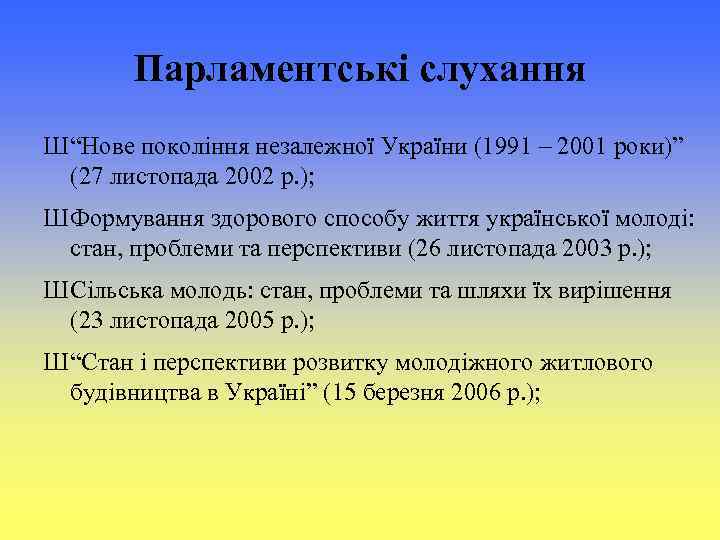 Парламентські слухання

Ш“Нове покоління незалежної України (1991 – 2001 роки)” (27 листопада 2002 р.);

ШФормування здорового способу життя української молоді: стан, проблеми та перспективи (26 листопада 2003 р.);

ШСільська молодь: стан, проблеми та шляхи їх вирішення (23 листопада 2005 р.);

Ш“Стан і перспективи розвитку молодіжного житлового будівництва в Україні” (15 березня 2006 р.);